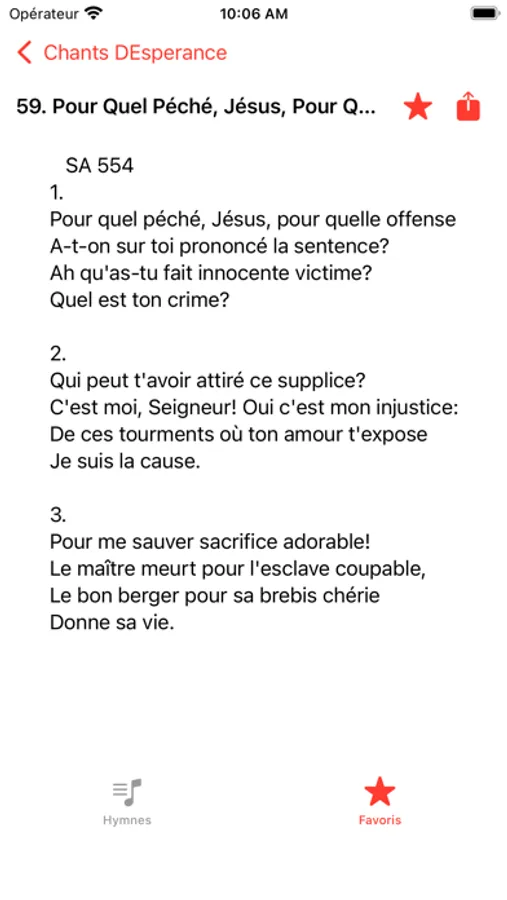 Opérateur 10:06 AM

Chants DEsperance

59. Pour Quel Péché, Jésus, Pour Q...

SA 554
1.
Pour quel péché, Jésus, pour quelle offense
A-t-on sur toi prononcé la sentence?
Ah qu'as-tu fait innocente victime?
Quel est ton crime?

2.
Qui peut t'avoir attiré ce supplice?
C'est moi, Seigneur! Oui c'est mon injustice:
De ces tourments où ton amour t'expose
Je suis la cause.

3.
Pour me sauver sacrifice adorable!
Le maître meurt pour l'esclave coupable,
Le bon berger pour sa brebis chérie
Donne sa vie.

Hymnes

Favoris